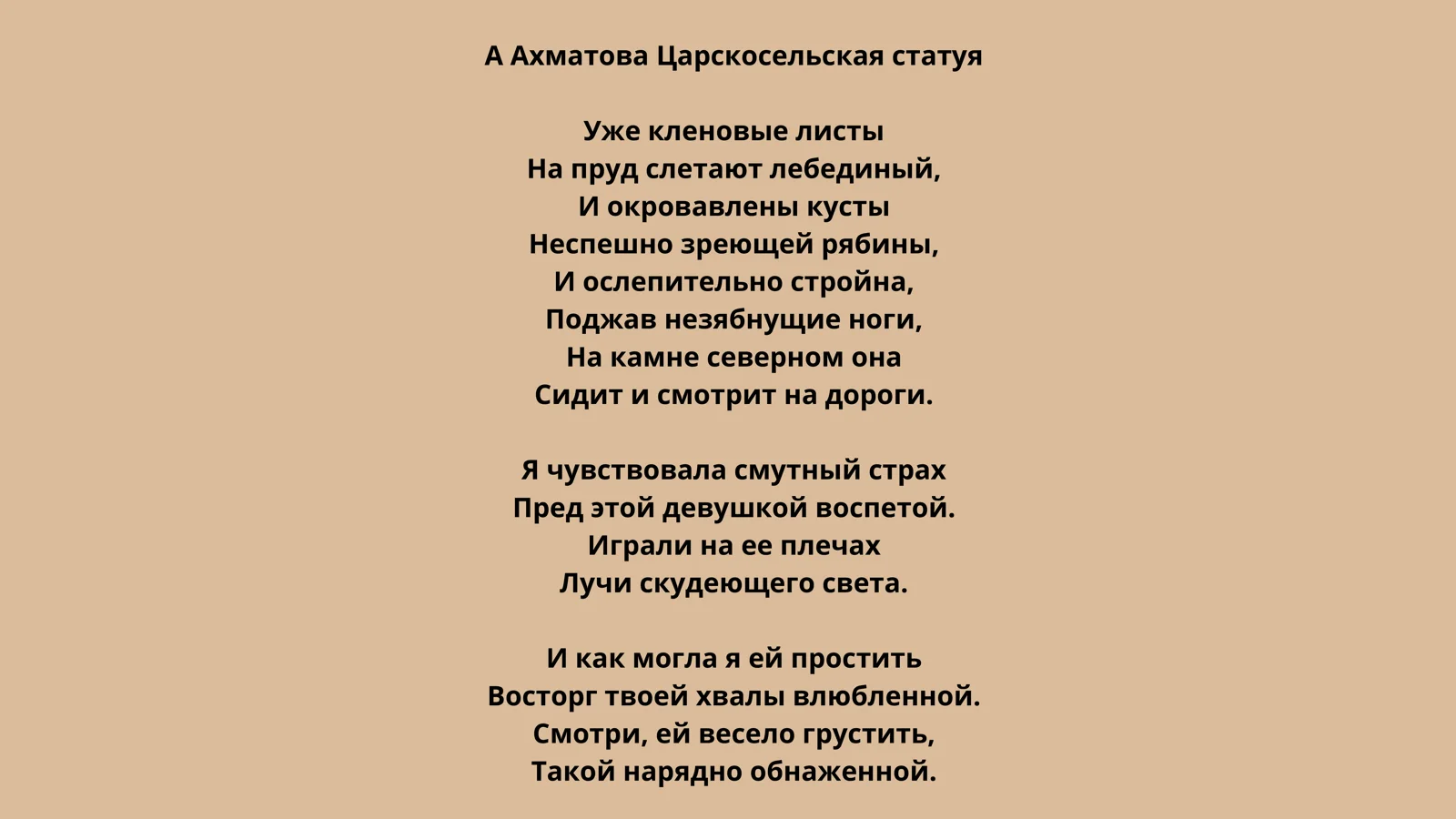 А Ахматова Царскосельская статуя

Уже кленовые листы
На пруд слетают лебединый,
И окровавлены кусты
Неспешно зреющей рябины,
И ослепительно стройна,
Поджав незябнущие ноги,
На камне северном она
Сидит и смотрит на дороги.

Я чувствовала смутный страх
Пред этой девушкой воспетой.
Играли на ее плечах
Лучи скудеющего света.

И как могла я ей простить
Восторг твоей хвалы влюбленной.
Смотри, ей весело грустить,
Такой нарядно обнаженной.